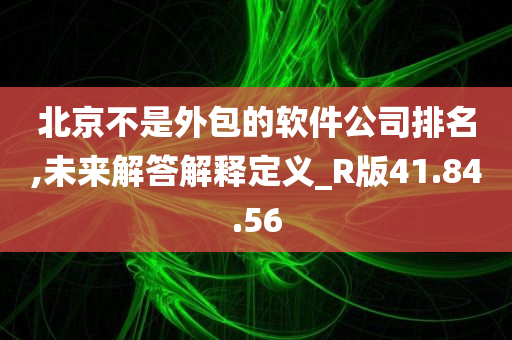 北京不是外包的软件公司排名,未来解答解释定义_R版41.84.56